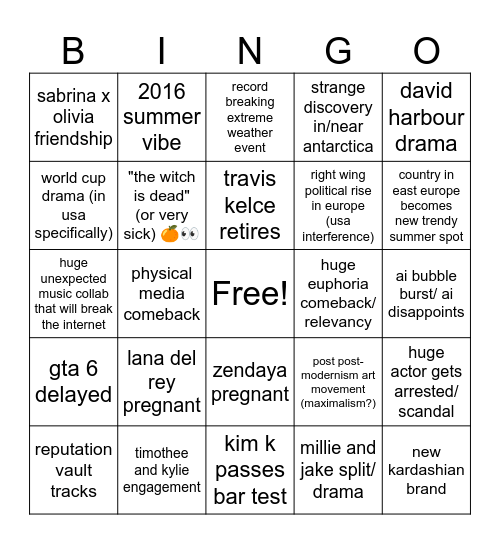 | B | I | N | G | O |
|---|---|---|---|---|
| sabrina x olivia friendship | 2016 summer vibe | record breaking extreme weather event | strange discovery in/near antarctica | david harbour drama |
| world cup drama (in usa specifically) | "the witch is dead" (or very sick) 🍊👀 | travis kelce retires | right wing political rise in europe (usa interference) | country in east europe becomes new trendy summer spot |
| huge unexpected music collab that will break the internet | physical media comeback | Free! | huge euphoria comeback/ relevancy | ai bubble burst/ ai disappoints |
| gta 6 delayed | lana del rey pregnant | zendaya pregnant | post post-modernism art movement (maximalism?) | huge actor gets arrested/ scandal |
| reputation vault tracks | timothee and kylie engagement | kim k passes bar test | millie and jake split/ drama | new kardashian brand |